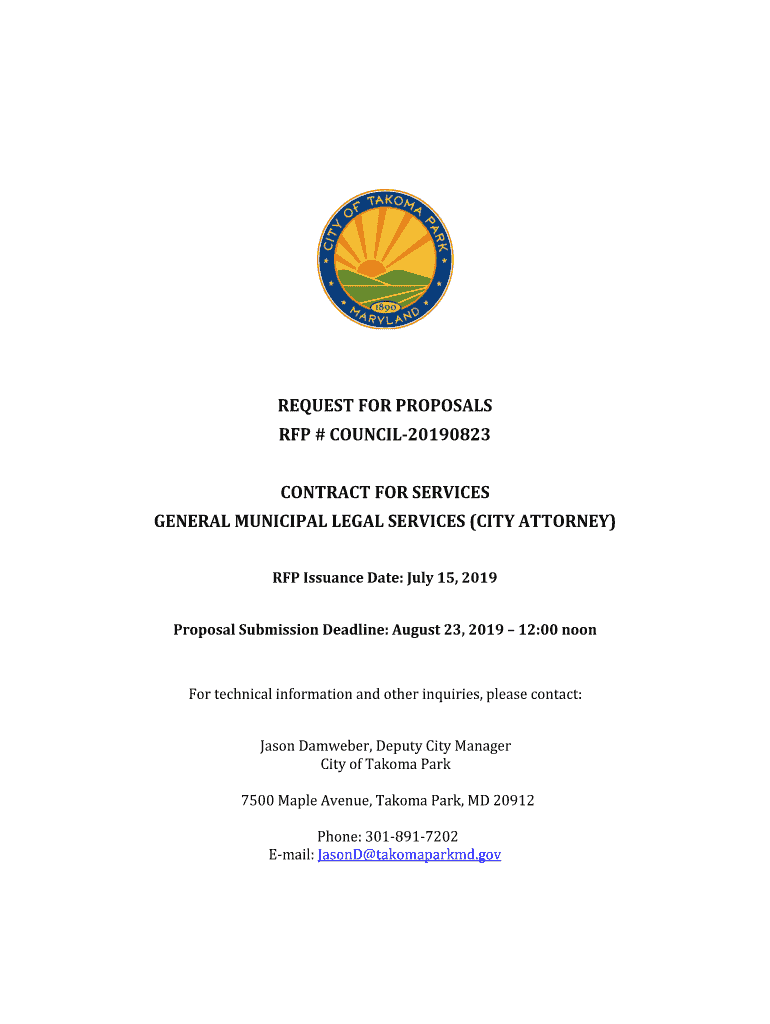 CITY OF TAKOMA PARK
1890
MARYLAND

REQUEST FOR PROPOSALS
RFP # COUNCIL-20190823

CONTRACT FOR SERVICES
GENERAL MUNICIPAL LEGAL SERVICES (CITY ATTORNEY)

RFP Issuance Date: July 15, 2019

Proposal Submission Deadline: August 23, 2019 – 12:00 noon

For technical information and other inquiries, please contact:

Jason Damweber, Deputy City Manager
City of Takoma Park

7500 Maple Avenue, Takoma Park, MD 20912

Phone: 301-891-7202
E-mail: JasonD@takomaparkmd.gov